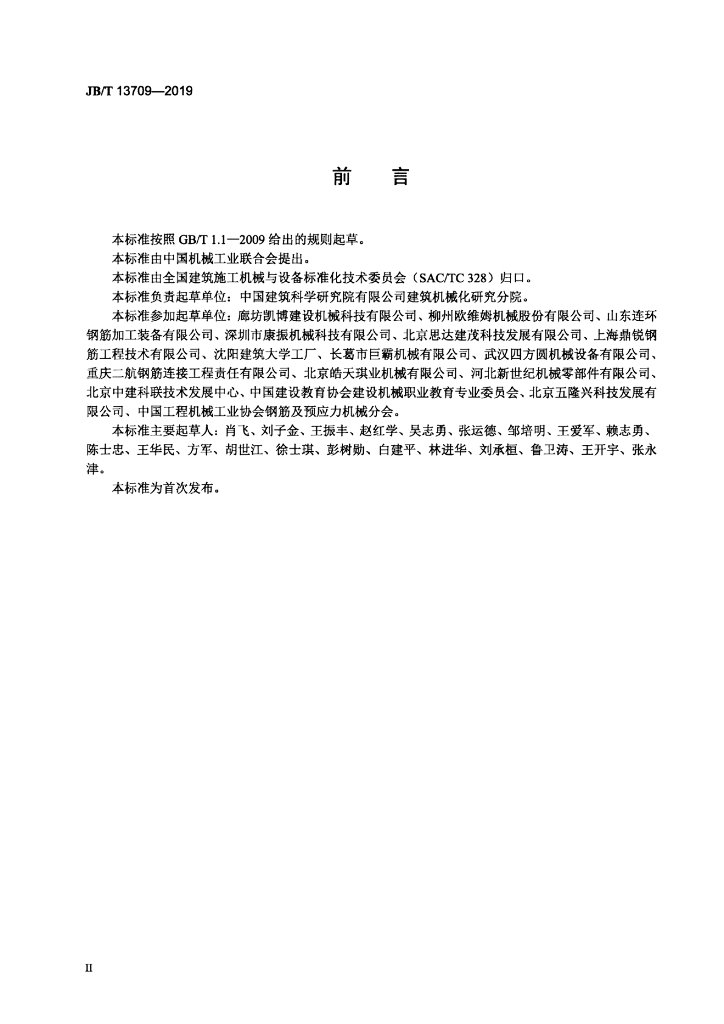 JB/T 13709—2019

前　言

本标准按照 GB/T 1.1—2009 给出的规则起草。

本标准由中国机械工业联合会提出。

本标准由全国建筑施工机械与设备标准化技术委员会（SAC/TC 328）归口。

本标准负责起草单位：中国建筑科学研究院有限公司建筑机械化研究分院。

本标准参加起草单位：廊坊凯博建设机械科技有限公司、柳州欧维姆机械股份有限公司、山东连环钢筋加工装备有限公司、深圳市康振机械科技有限公司、北京思达建茂科技发展有限公司、上海鼎锐钢筋工程技术有限公司、沈阳建筑大学工厂、长葛市巨霸机械有限公司、武汉四方圆机械设备有限公司、重庆二航钢筋连接工程责任有限公司、北京皓天琪业机械有限公司、河北新世纪机械零部件有限公司、北京中建科联技术发展中心、中国建设教育协会建设机械职业教育专业委员会、北京五隆兴科技发展有限公司、中国工程机械工业协会钢筋及预应力机械分会。

本标准主要起草人：肖飞、刘子金、王振丰、赵红学、吴志勇、张运德、邹培明、王爱军、赖志勇、陈士忠、王华民、方军、胡世江、徐士琪、彭树勋、白建平、林进华、刘承桓、鲁卫涛、王开宇、张永津。

本标准为首次发布。

II